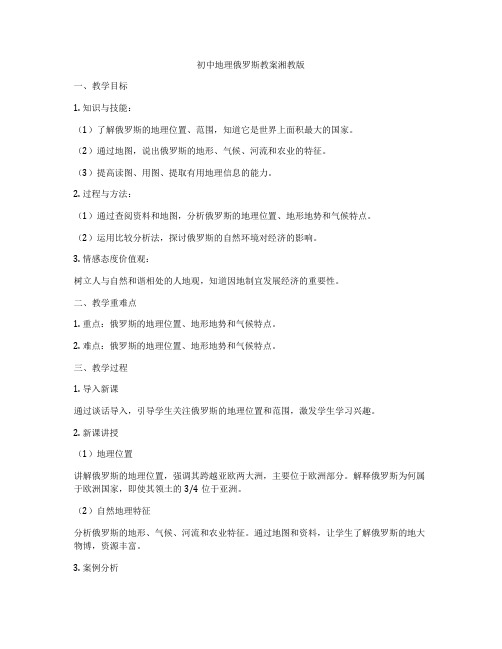 初中地理俄罗斯教案湘教版

一、教学目标

1. 知识与技能：

（1）了解俄罗斯的地理位置、范围，知道它是世界上面积最大的国家。

（2）通过地图，说出俄罗斯的地形、气候、河流和农业的特征。

（3）提高读图、用图、提取有用地理信息的能力。

2. 过程与方法：

（1）通过查阅资料和地图，分析俄罗斯的地理位置、地形地势和气候特点。

（2）运用比较分析法，探讨俄罗斯的自然环境对经济的影响。

3. 情感态度价值观：

树立人与自然和谐相处的人地观，知道因地制宜发展经济的重要性。

二、教学重难点

1. 重点：俄罗斯的地理位置、地形地势和气候特点。

2. 难点：俄罗斯的地理位置、地形地势和气候特点。

三、教学过程

1. 导入新课

通过谈话导入，引导学生关注俄罗斯的地理位置和范围，激发学生学习兴趣。

2. 新课讲授

（1）地理位置

讲解俄罗斯的地理位置，强调其跨越亚欧两大洲，主要位于欧洲部分。解释俄罗斯为何属于欧洲国家，即使其领土的 3/4 位于亚洲。

（2）自然地理特征

分析俄罗斯的地形、气候、河流和农业特征。通过地图和资料，让学生了解俄罗斯的地大物博，资源丰富。

3. 案例分析